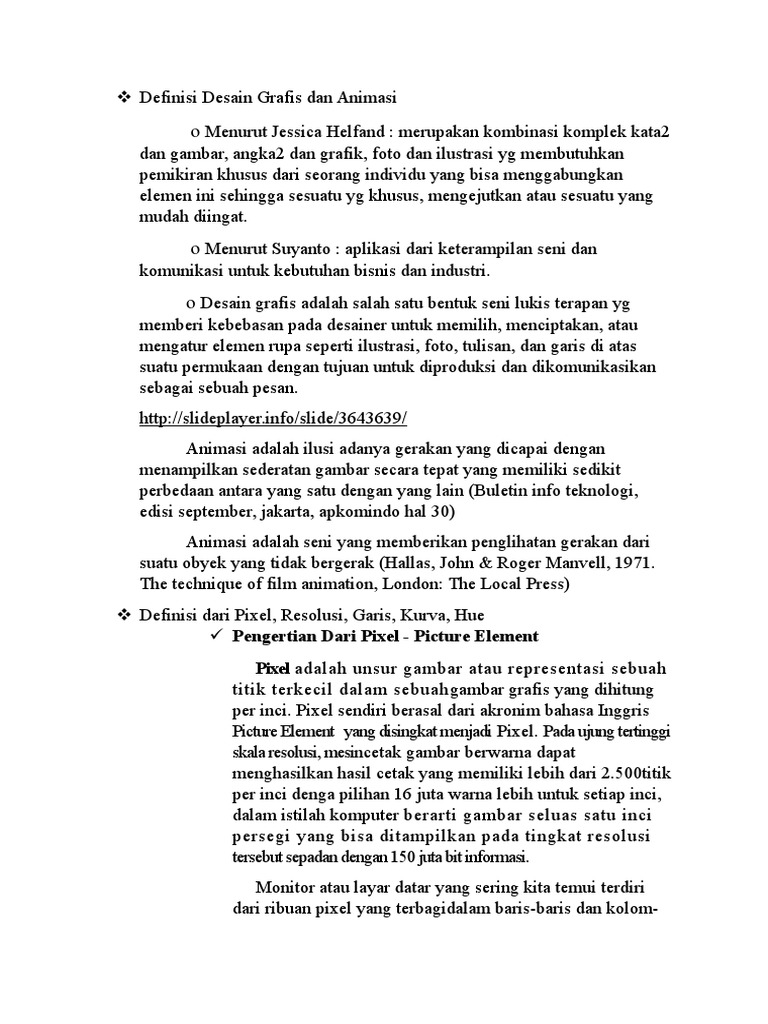 ❖ Definisi Desain Grafis dan Animasi

o Menurut Jessica Helfand : merupakan kombinasi komplek kata2 dan gambar, angka2 dan grafik, foto dan ilustrasi yg membutuhkan pemikiran khusus dari seorang individu yang bisa menggabungkan elemen ini sehingga sesuatu yg khusus, mengejutkan atau sesuatu yang mudah diingat.

o Menurut Suyanto : aplikasi dari keterampilan seni dan komunikasi untuk kebutuhan bisnis dan industri.

o Desain grafis adalah salah satu bentuk seni lukis terapan yg memberi kebebasan pada desainer untuk memilih, menciptakan, atau mengatur elemen rupa seperti ilustrasi, foto, tulisan, dan garis di atas suatu permukaan dengan tujuan untuk diproduksi dan dikomunikasikan sebagai sebuah pesan.

http://slideplayer.info/slide/3643639/

Animasi adalah ilusi adanya gerakan yang dicapai dengan menampilkan sederatan gambar secara tepat yang memiliki sedikit perbedaan antara yang satu dengan yang lain (Buletin info teknologi, edisi september, jakarta, apkomindo hal 30)

Animasi adalah seni yang memberikan penglihatan gerakan dari suatu obyek yang tidak bergerak (Hallas, John & Roger Manvell, 1971. The technique of film animation, London: The Local Press)

❖ Definisi dari Pixel, Resolusi, Garis, Kurva, Hue

✓ Pengertian Dari Pixel - Picture Element

Pixel adalah unsur gambar atau representasi sebuah titik terkecil dalam sebuahgambar grafis yang dihitung per inci. Pixel sendiri berasal dari akronim bahasa Inggris Picture Element yang disingkat menjadi Pixel. Pada ujung tertinggi skala resolusi, mesincetak gambar berwarna dapat menghasilkan hasil cetak yang memiliki lebih dari 2.500titik per inci denga pilihan 16 juta warna lebih untuk setiap inci, dalam istilah komputer berarti gambar seluas satu inci persegi yang bisa ditampilkan pada tingkat resolusi tersebut sepadan dengan 150 juta bit informasi.

Monitor atau layar datar yang sering kita temui terdiri dari ribuan pixel yang terbagidalam baris-baris dan kolom-